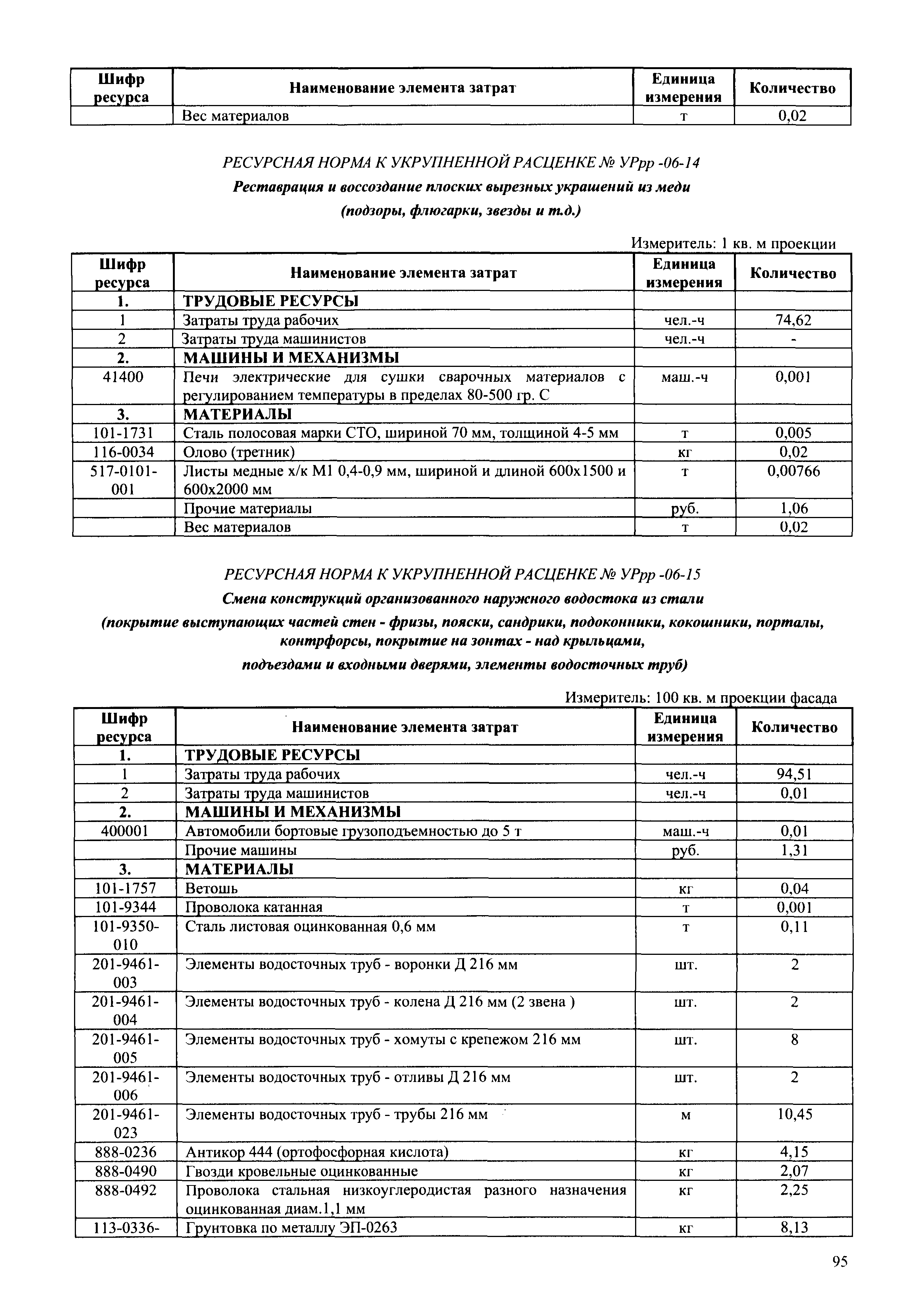 | Шифр ресурса | Наименование элемента затрат | Единица измерения | Количество |
|---|---|---|---|
| | Вес материалов | т | 0,02 |

РЕСУРСНАЯ НОРМА К УКРУПНЕННОЙ РАСЦЕНКЕ № УРрр -06-14

Реставрация и воссоздание плоских вырезных украшений из меди

(подзоры, флюгарки, звезды и т.д.)

Измеритель: 1 кв. м проекции

| Шифр ресурса | Наименование элемента затрат | Единица измерения | Количество |
|---|---|---|---|
| 1. | ТРУДОВЫЕ РЕСУРСЫ | | |
| 1 | Затраты труда рабочих | чел.-ч | 74,62 |
| 2 | Затраты труда машинистов | чел.-ч | - |
| 2. | МАШИНЫ И МЕХАНИЗМЫ | | |
| 41400 | Печи электрические для сушки сварочных материалов с регулированием температуры в пределах 80-500 гр. С | маш.-ч | 0,001 |
| 3. | МАТЕРИАЛЫ | | |
| 101-1731 | Сталь полосовая марки СТО, шириной 70 мм, толщиной 4-5 мм | т | 0,005 |
| 116-0034 | Олово (третник) | кг | 0,02 |
| 517-0101-001 | Листы медные х/к М1 0,4-0,9 мм, шириной и длиной 600х1500 и 600х2000 мм | т | 0,00766 |
| | Прочие материалы | руб. | 1,06 |
| | Вес материалов | т | 0,02 |

РЕСУРСНАЯ НОРМА К УКРУПНЕННОЙ РАСЦЕНКЕ № УРрр -06-15

Смена конструкций организованного наружного водостока из стали

(покрытие выступающих частей стен - фризы, пояски, сандрики, подоконники, кокошники, порталы, контрфорсы, покрытие на зонтах - над крыльцами,

подъездами и входными дверями, элементы водосточных труб)

Измеритель: 100 кв. м проекции фасада

| Шифр ресурса | Наименование элемента затрат | Единица измерения | Количество |
|---|---|---|---|
| 1. | ТРУДОВЫЕ РЕСУРСЫ | | |
| 1 | Затраты труда рабочих | чел.-ч | 94,51 |
| 2 | Затраты труда машинистов | чел.-ч | 0,01 |
| 2. | МАШИНЫ И МЕХАНИЗМЫ | | |
| 400001 | Автомобили бортовые грузоподъемностью до 5 т | маш.-ч | 0,01 |
| | Прочие машины | руб. | 1,31 |
| 3. | МАТЕРИАЛЫ | | |
| 101-1757 | Ветошь | кг | 0,04 |
| 101-9344 | Проволока катанная | т | 0,001 |
| 101-9350-010 | Сталь листовая оцинкованная 0,6 мм | т | 0,11 |
| 201-9461-003 | Элементы водосточных труб - воронки Д 216 мм | шт. | 2 |
| 201-9461-004 | Элементы водосточных труб - колена Д 216 мм (2 звена ) | шт. | 2 |
| 201-9461-005 | Элементы водосточных труб - хомуты с крепежом 216 мм | шт. | 8 |
| 201-9461-006 | Элементы водосточных труб - отливы Д 216 мм | шт. | 2 |
| 201-9461-023 | Элементы водосточных труб - трубы 216 мм | м | 10,45 |
| 888-0236 | Антикор 444 (ортофосфорная кислота) | кг | 4,15 |
| 888-0490 | Гвозди кровельные оцинкованные | кг | 2,07 |
| 888-0492 | Проволока стальная низкоуглеродистая разного назначения оцинкованная диам.1,1 мм | кг | 2,25 |
| 113-0336- | Грунтовка по металлу ЭП-0263 | кг | 8,13 |

95